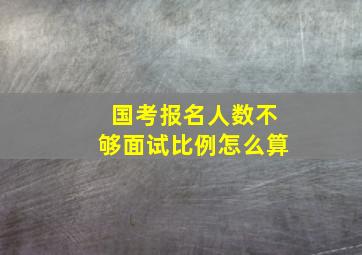 国考报名人数不够面试比例怎么算